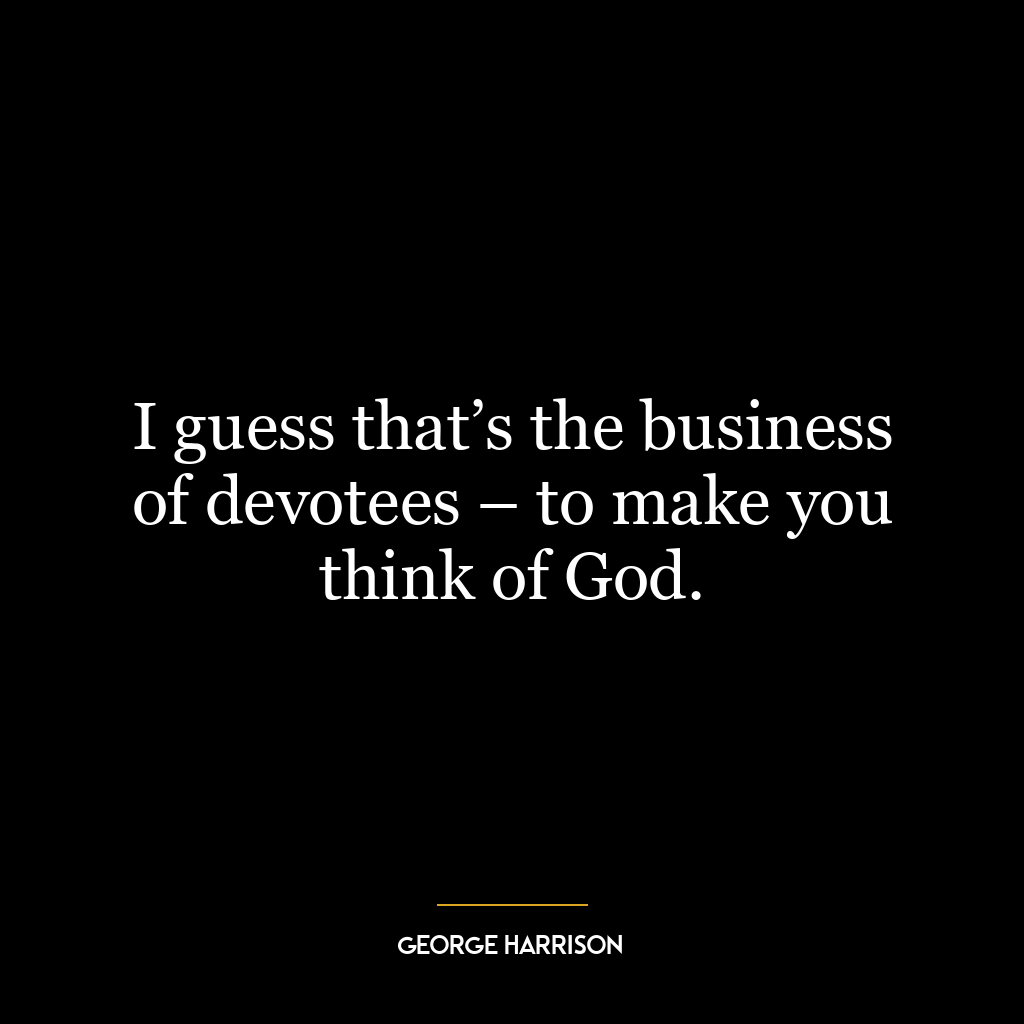 I guess that’s the business of devotees – to make you think of God.

GEORGE HARRISON